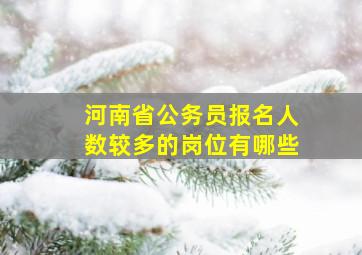 河南省公务员报名人数较多的岗位有哪些